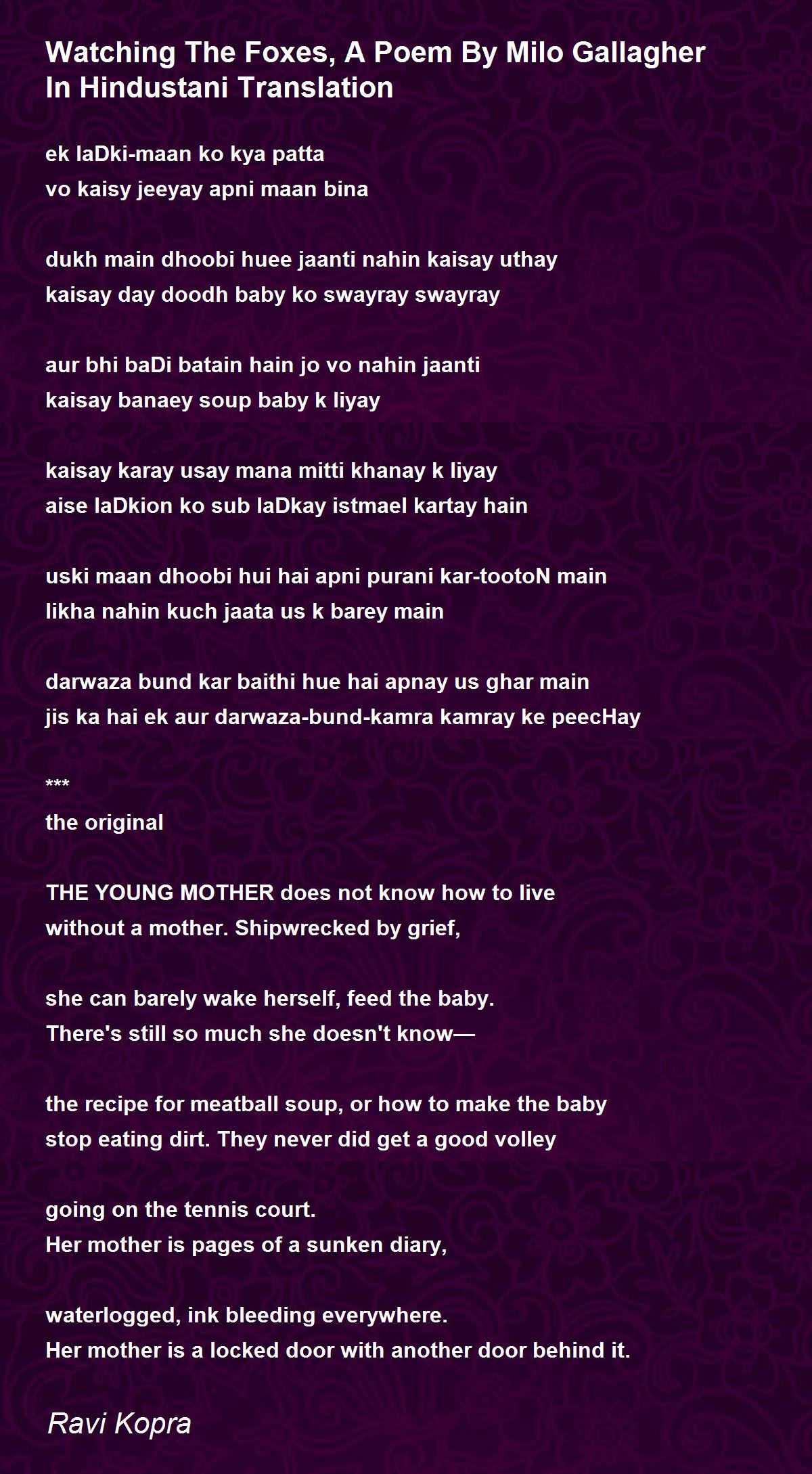 Watching The Foxes, A Poem By Milo Gallagher In Hindustani Translation

ek laDki-maan ko kya patta
vo kaisy jeeyay apni maan bina

dukh main dhoobi huee jaanti nahin kaisay uthay
kaisay day doodh baby ko swayray swayray

aur bhi baDi batain hain jo vo nahin jaanti
kaisay banaey soup baby k liyay

kaisay karay usay mana mitti khanay k liyay
aise laDkion ko sub laDkay istmael kartay hain

uski maan dhoobi hui hai apni purani kar-tootoN main
likha nahin kuch jaata us k barey main

darwaza bund kar baithi hue hai apnay us ghar main
jis ka hai ek aur darwaza-bund-kamra kamray ke peecHay

***
the original

THE YOUNG MOTHER does not know how to live
without a mother. Shipwrecked by grief,

she can barely wake herself, feed the baby.
There's still so much she doesn't know—

the recipe for meatball soup, or how to make the baby
stop eating dirt. They never did get a good volley

going on the tennis court.
Her mother is pages of a sunken diary,

waterlogged, ink bleeding everywhere.
Her mother is a locked door with another door behind it.

Ravi Kopra